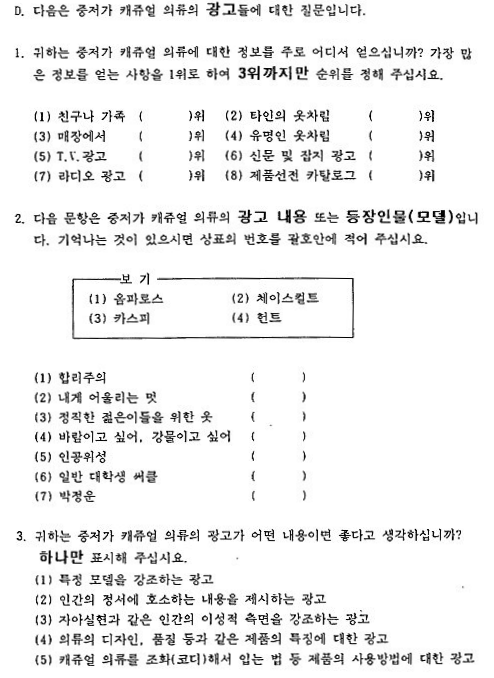 D. 다음은 중저가 캐쥬얼 의류의 광고들에 대한 질문입니다.

1. 귀하는 중저가 캐쥬얼 의류에 대한 정보를 주로 어디서 얻으십니까? 가장 많은 정보를 얻는 사항을 1위로 하여 3위까지만 순위를 정해 주십시요.

(1) 친구나 가족 ( )위 (2) 타인의 옷차림 ( )위
(3) 매장에서 ( )위 (4) 유명인 옷차림 ( )위
(5) T.V.광고 ( )위 (6) 신문 및 잡지 광고 ( )위
(7) 라디오 광고 ( )위 (8) 제품선전 카탈로그 ( )위

2. 다음 문항은 중저가 캐쥬얼 의류의 광고 내용 또는 등장인물(모델)입니다. 기억나는 것이 있으시면 상표의 번호를 괄호안에 적어 주십시요.

보 기
(1) 옴파로스 (2) 체이스컬트
(3) 카스피 (4) 헌트

(1) 합리주의 ( )
(2) 내게 어울리는 멋 ( )
(3) 정직한 젊은이들을 위한 옷 ( )
(4) 바람이고 싶어, 강물이고 싶어 ( )
(5) 인공위성 ( )
(6) 일반 대학생 써클 ( )
(7) 박정운 ( )

3. 귀하는 중저가 캐쥬얼 의류의 광고가 어떤 내용이면 좋다고 생각하십니까? 하나만 표시해 주십시요.
(1) 특정 모델을 강조하는 광고
(2) 인간의 정서에 호소하는 내용을 제시하는 광고
(3) 자아실현과 같은 인간의 이성적 측면을 강조하는 광고
(4) 의류의 디자인, 품질 등과 같은 제품의 특징에 대한 광고
(5) 캐쥬얼 의류를 조화(코디)해서 입는 법 등 제품의 사용방법에 대한 광고